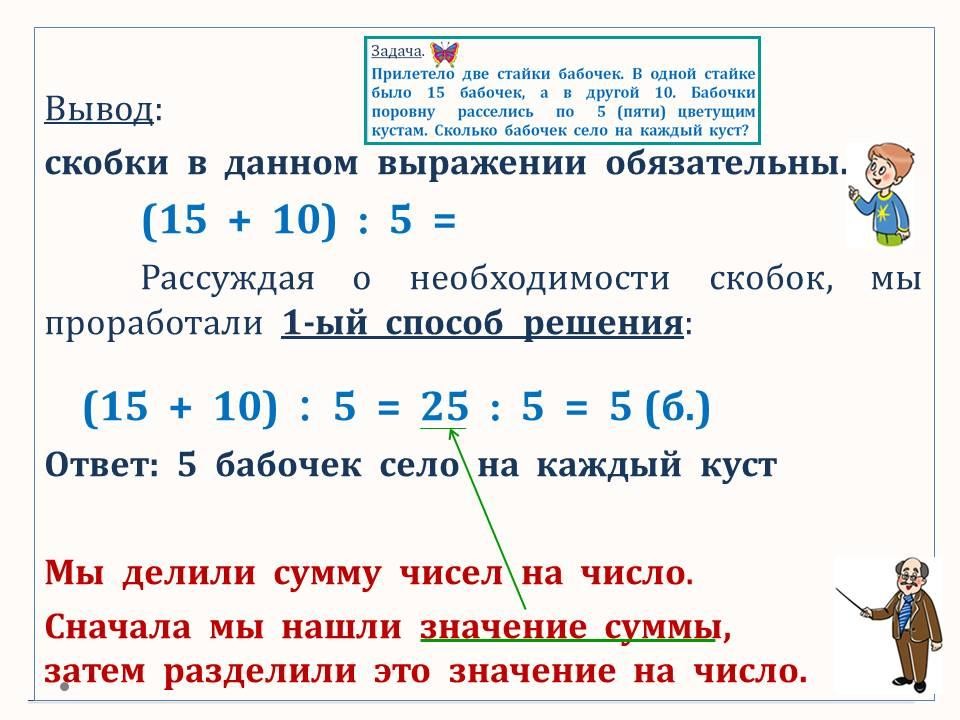 Задача.

Прилетело две стайки бабочек. В одной стайке было 15 бабочек, а в другой 10. Бабочки поровну расселись по 5 (пяти) цветущим кустам. Сколько бабочек село на каждый куст?

Вывод:

скобки в данном выражении обязательны.

$(15 + 10) : 5 =$

Рассуждая о необходимости скобок, мы проработали 1-ый способ решения:

$(15 + 10) : 5 = 25 : 5 = 5$ (б.)

Ответ: 5 бабочек село на каждый куст

Мы делили сумму чисел на число.

Сначала мы нашли значение суммы, затем разделили это значение на число.